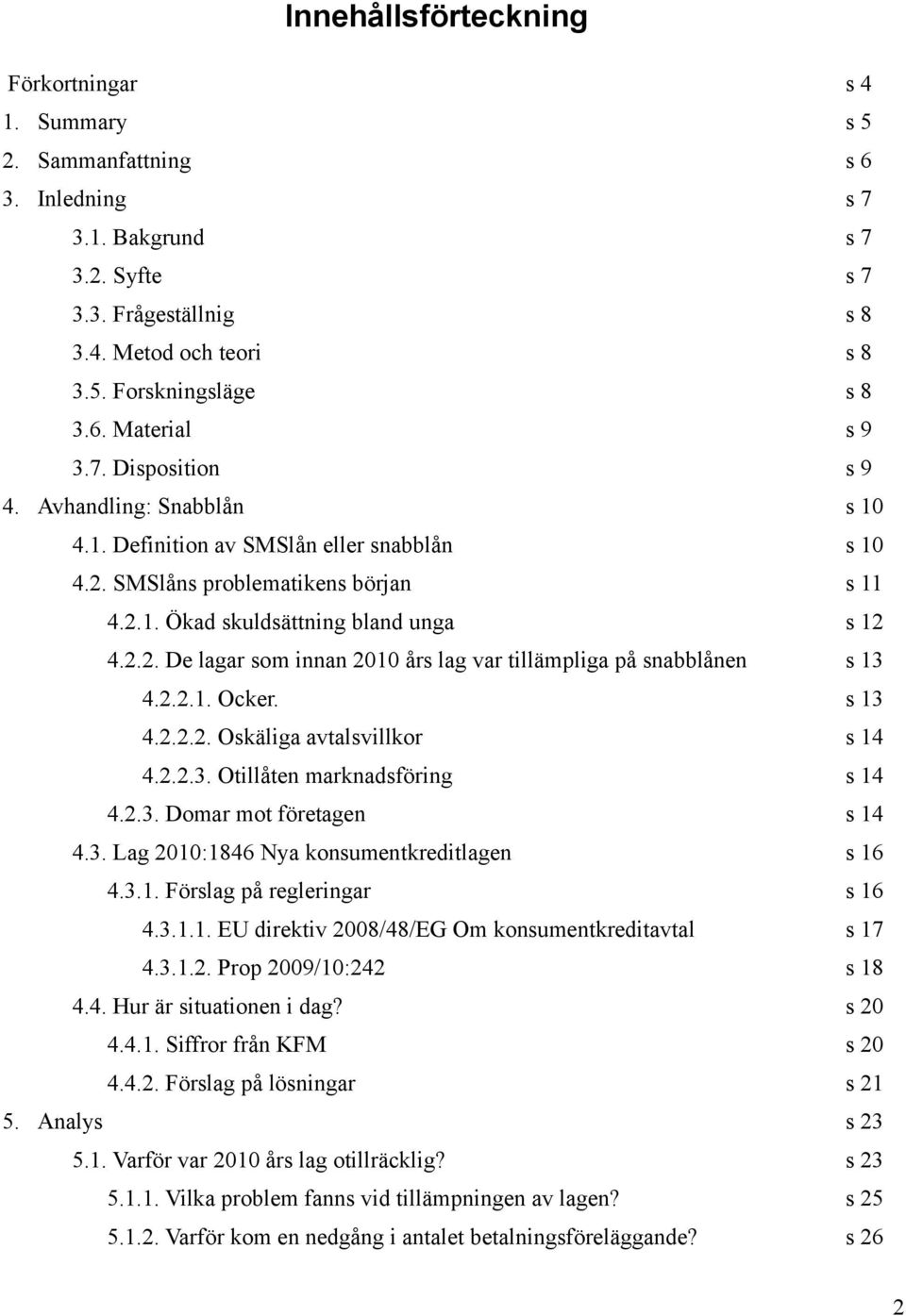 Innehållsförteckning

Förkortningar s 4
1. Summary s 5
2. Sammanfattning s 6
3. Inledning s 7
3.1. Bakgrund s 7
3.2. Syfte s 7
3.3. Frågeställnig s 8
3.4. Metod och teori s 8
3.5. Forskningsläge s 8
3.6. Material s 9
3.7. Disposition s 9
4. Avhandling: Snabblån s 10
4.1. Definition av SMSlån eller snabblån s 10
4.2. SMSlåns problematikens början s 11
4.2.1. Ökad skuldsättning bland unga s 12
4.2.2. De lagar som innan 2010 års lag var tillämpliga på snabblånen s 13
4.2.2.1. Ocker. s 13
4.2.2.2. Oskäliga avtalsvillkor s 14
4.2.2.3. Otillåten marknadsföring s 14
4.2.3. Domar mot företagen s 14
4.3. Lag 2010:1846 Nya konsumentkreditlagen s 16
4.3.1. Förslag på regleringar s 16
4.3.1.1. EU direktiv 2008/48/EG Om konsumentkreditavtal s 17
4.3.1.2. Prop 2009/10:242 s 18
4.4. Hur är situationen i dag? s 20
4.4.1. Siffror från KFM s 20
4.4.2. Förslag på lösningar s 21
5. Analys s 23
5.1. Varför var 2010 års lag otillräcklig? s 23
5.1.1. Vilka problem fanns vid tillämpningen av lagen? s 25
5.1.2. Varför kom en nedgång i antalet betalningsföreläggande? s 26

2